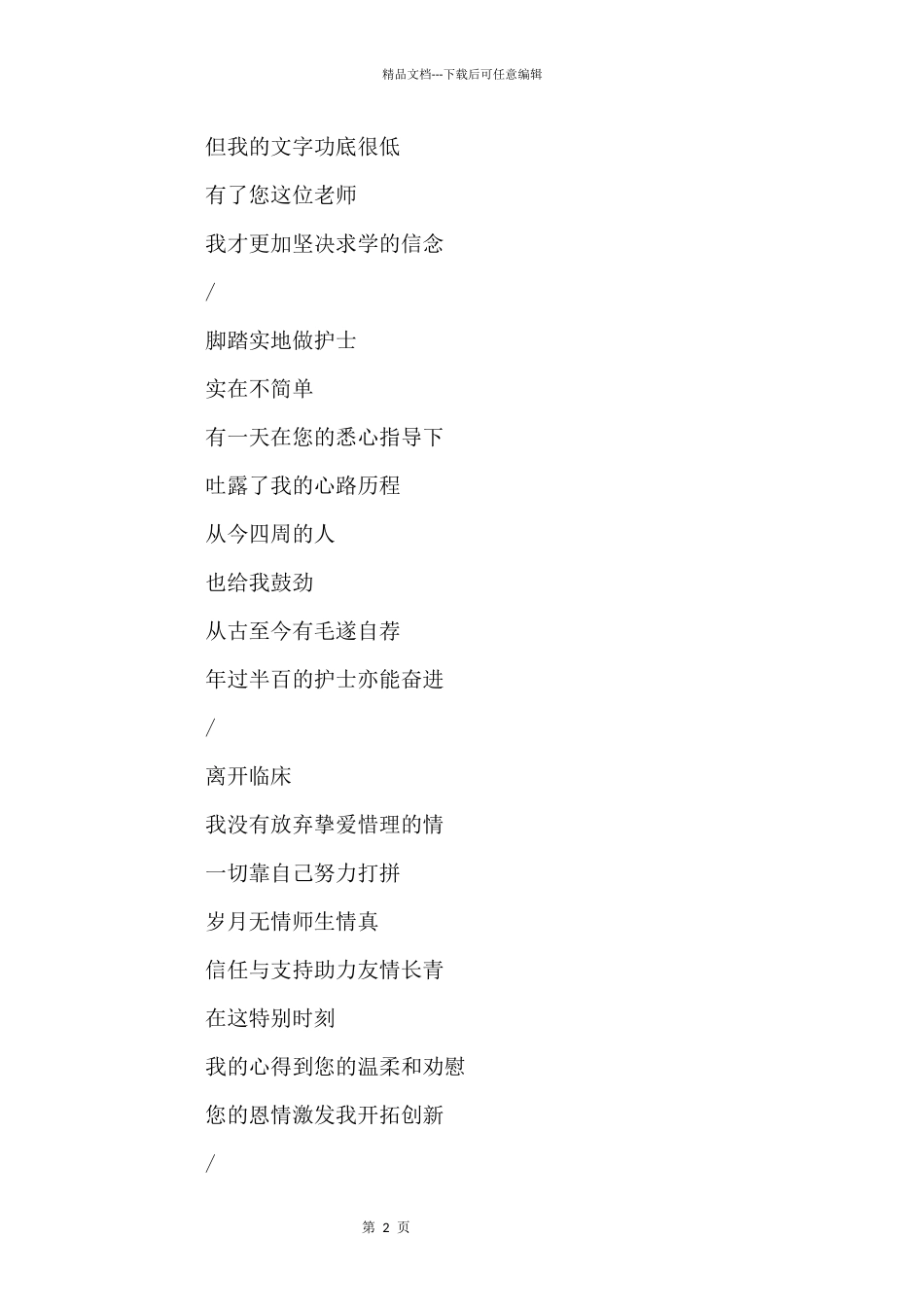 精品文档---下载后可任意编辑

但我的文字功底很低

有了您这位老师

我才更加坚决求学的信念

/

脚踏实地做护士

实在不简单

有一天在您的悉心指导下

吐露了我的心路历程

从今四周的人

也给我鼓劲

从古至今有毛遂自荐

年过半百的护士亦能奋进

/

离开临床

我没有放弃挚爱惜理的情

一切靠自己努力打拼

岁月无情师生情真

信任与支持助力友情长青

在这特别时刻

我的心得到您的温柔和劝慰

您的恩情激发我开拓创新

/

第 2 页